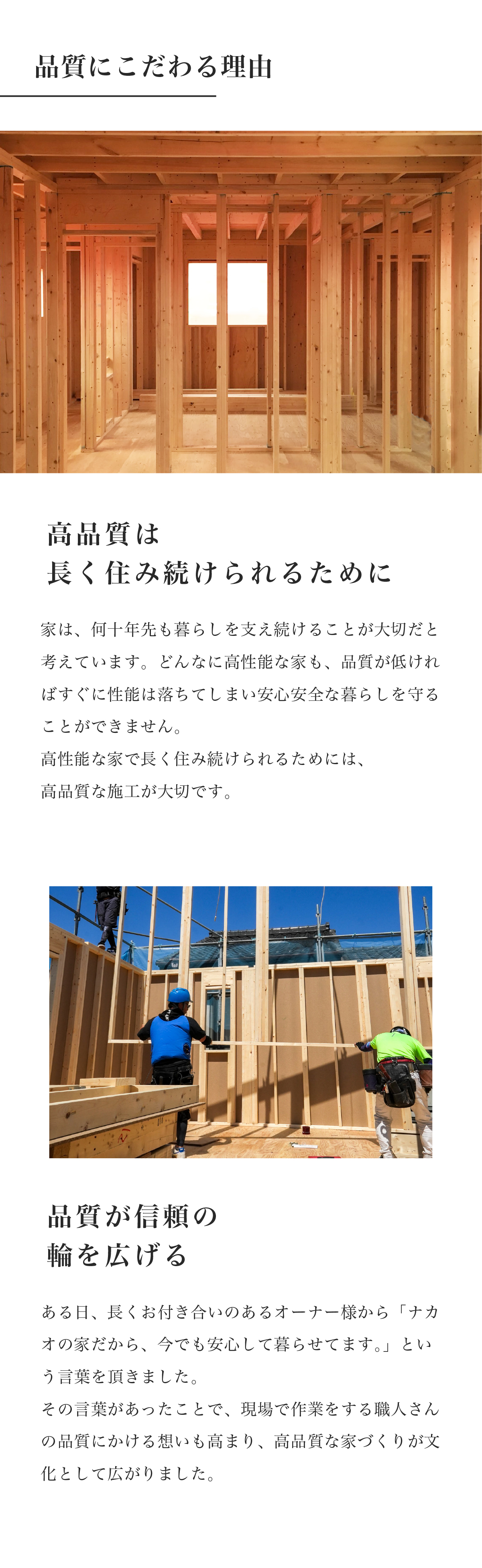 品質にこだわる理由

高品質は
長く住み続けられるために

家は、何十年先も暮らしを支え続けることが大切だと考えています。どんなに高性能な家も、品質が低ければすぐに性能は落ちてしまい安心安全な暮らしを守ることができません。
高性能な家で長く住み続けられるためには、
高品質な施工が大切です。

品質が信頼の
輪を広げる

ある日、長くお付き合いのあるオーナー様から「ナカオの家だから、今でも安心して暮らせてます。」という言葉を頂きました。
その言葉があったことで、現場で作業をする職人さんの品質にかける想いも高まり、高品質な家づくりが文化として広がりました。